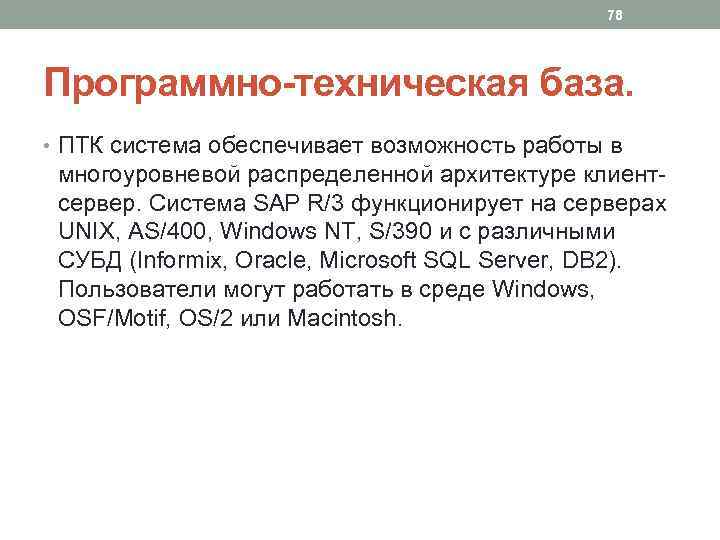 78

Программно-техническая база.

• ПТК система обеспечивает возможность работы в многоуровневой распределенной архитектуре клиент-сервер. Система SAP R/3 функционирует на серверах UNIX, AS/400, Windows NT, S/390 и с различными СУБД (Informix, Oracle, Microsoft SQL Server, DB2). Пользователи могут работать в среде Windows, OSF/Motif, OS/2 или Macintosh.